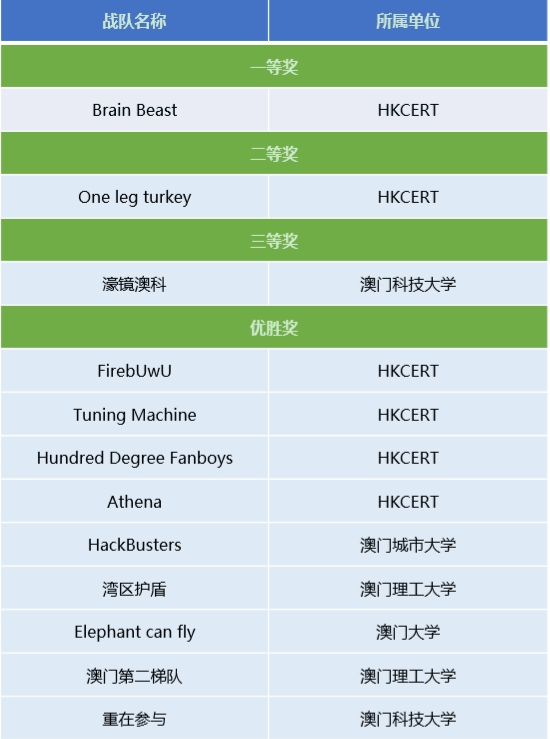 | 战队名称 | 所属单位 |
|---|---|
| 一等奖 | |
| Brain Beast | HKCERT |
| 二等奖 | |
| One leg turkey | HKCERT |
| 三等奖 | |
| 濠镜澳科 | 澳门科技大学 |
| 优胜奖 | |
| FirebUwU | HKCERT |
| Tuning Machine | HKCERT |
| Hundred Degree Fanboys | HKCERT |
| Athena | HKCERT |
| HackBusters | 澳门城市大学 |
| 湾区护盾 | 澳门理工大学 |
| Elephant can fly | 澳门大学 |
| 澳门第二梯队 | 澳门理工大学 |
| 重在参与 | 澳门科技大学 |